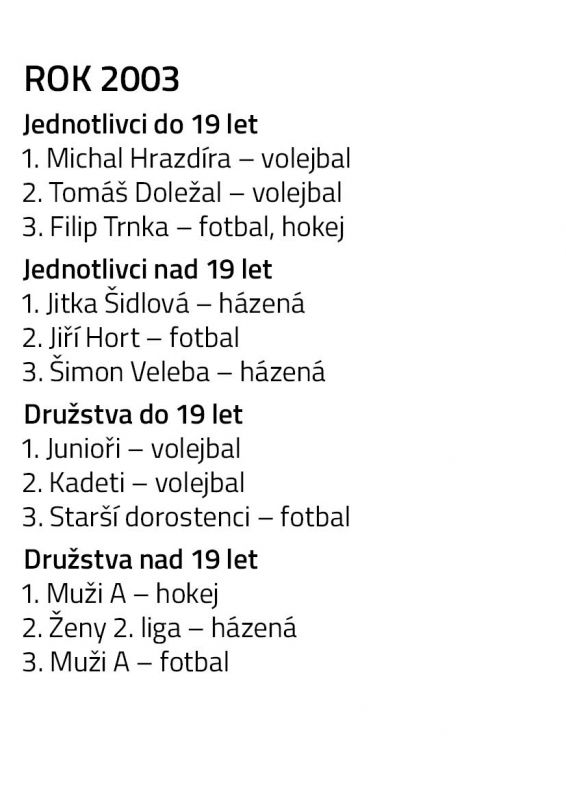 ROK 2003

Jednotlivci do 19 let
1. Michal Hrazdíra – volejbal
2. Tomáš Doležal – volejbal
3. Filip Trnka – fotbal, hokej

Jednotlivci nad 19 let
1. Jitka Šidlová – házená
2. Jiří Hort – fotbal
3. Šimon Veleba – házená

Družstva do 19 let
1. Junioři – volejbal
2. Kadeti – volejbal
3. Starší dorostenci – fotbal

Družstva nad 19 let
1. Muži A – hokej
2. Ženy 2. liga – házená
3. Muži A – fotbal